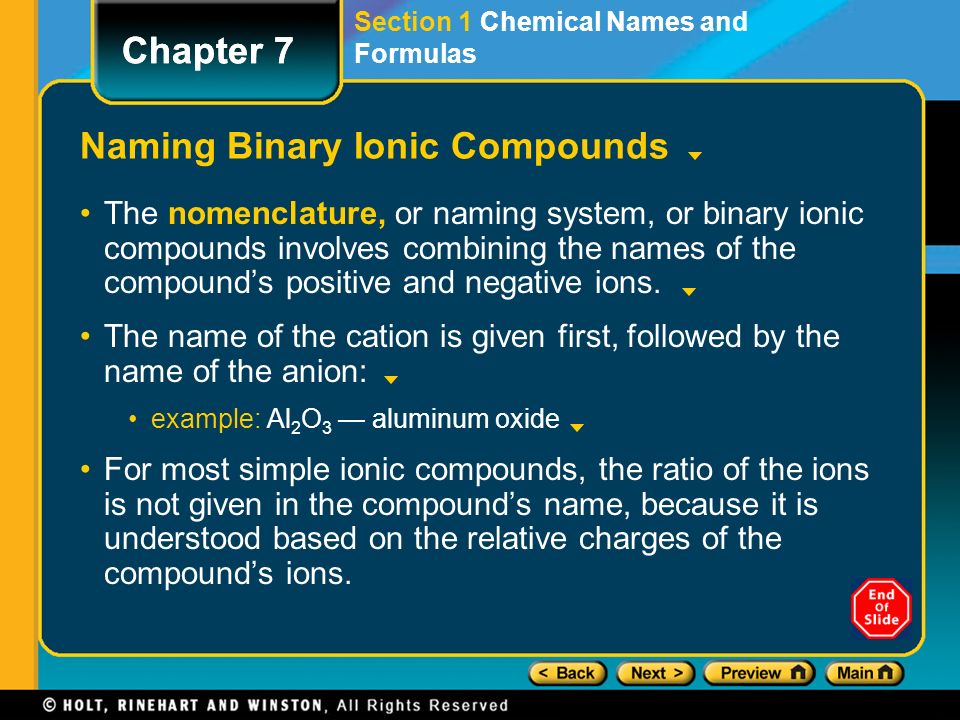 Chapter 7

Section 1 Chemical Names and Formulas

Naming Binary Ionic Compounds

• The nomenclature, or naming system, or binary ionic compounds involves combining the names of the compound's positive and negative ions.

• The name of the cation is given first, followed by the name of the anion:

• example: $Al_2O_3$ — aluminum oxide

• For most simple ionic compounds, the ratio of the ions is not given in the compound's name, because it is understood based on the relative charges of the compound's ions.

End Of Slide

< Back Next > Preview Main

© HOLT, RINEHART AND WINSTON, All Rights Reserved